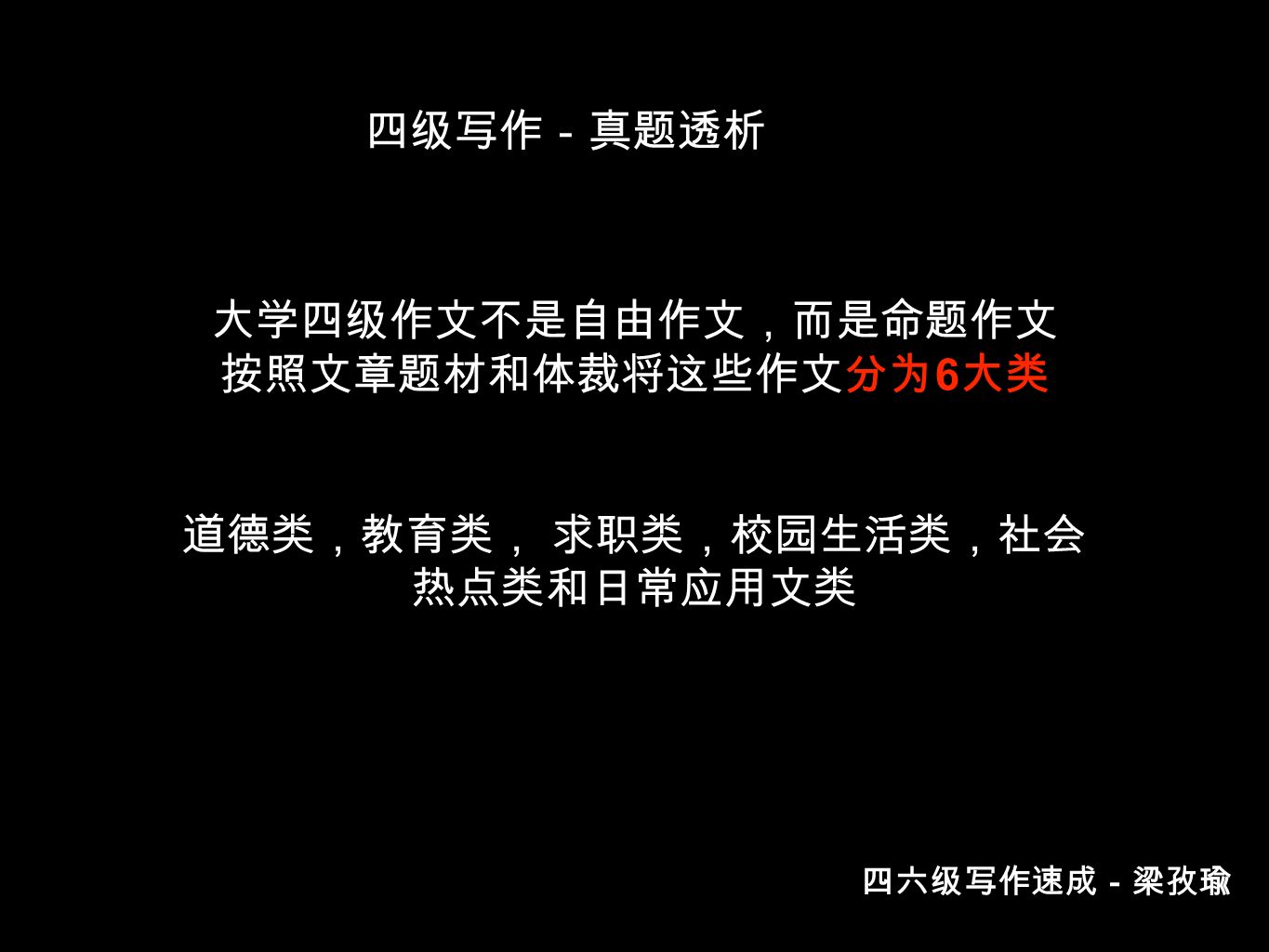 四级写作 - 真题透析

大学四级作文不是自由作文，而是命题作文
按照文章题材和体裁将这些作文分为6大类

道德类，教育类， 求职类，校园生活类，社会热点类和日常应用文类

四六级写作速成 - 梁孜瑜